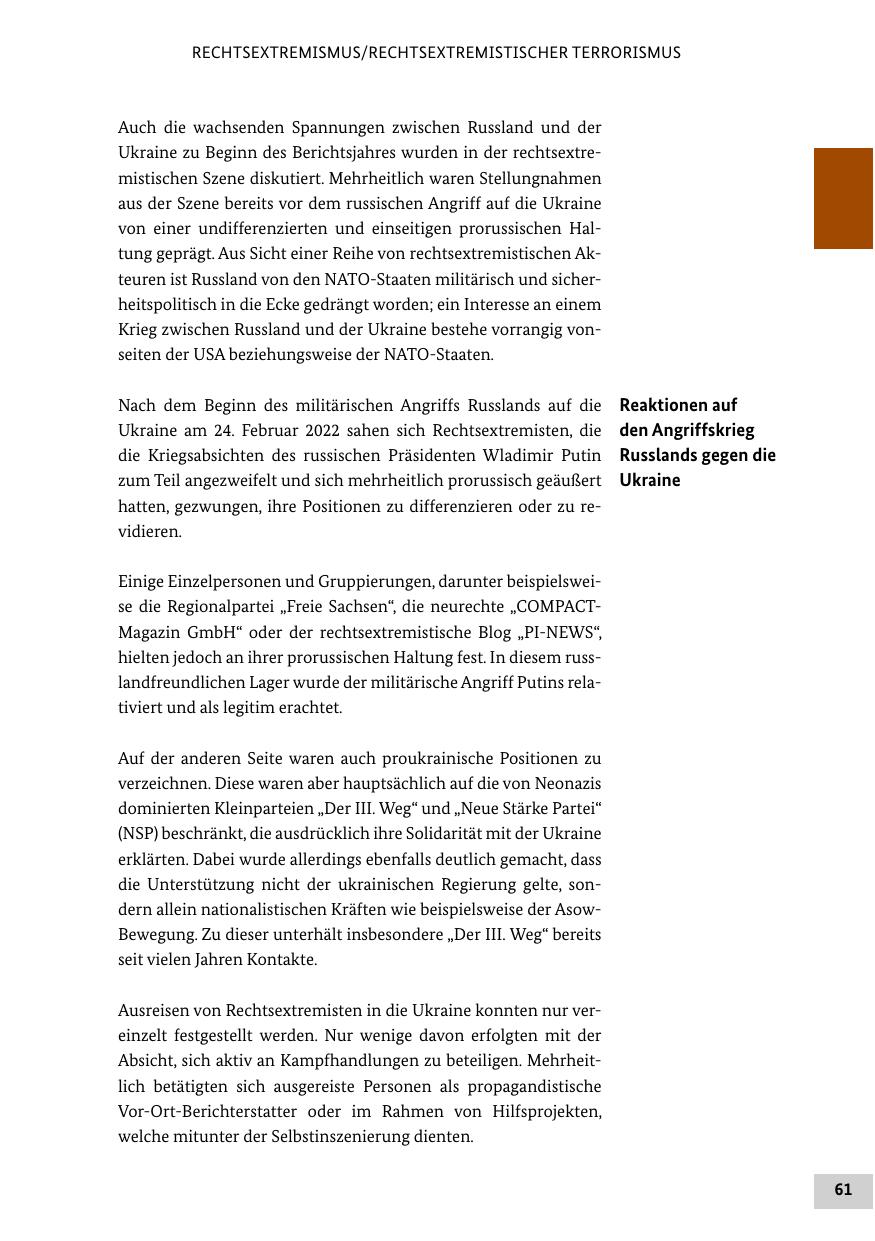 RECHTSEXTREMISMUS/RECHTSEXTREMISTISCHER TERRORISMUS

Auch die wachsenden Spannungen zwischen Russland und der Ukraine zu Beginn des Berichtsjahres wurden in der rechtsextremistischen Szene diskutiert. Mehrheitlich waren Stellungnahmen aus der Szene bereits vor dem russischen Angriff auf die Ukraine von einer undifferenzierten und einseitigen prorussischen Haltung geprägt. Aus Sicht einer Reihe von rechtsextremistischen Akteuren ist Russland von den NATO-Staaten militärisch und sicherheitspolitisch in die Ecke gedrängt worden; ein Interesse an einem Krieg zwischen Russland und der Ukraine bestehe vorrangig vonseiten der USA beziehungsweise der NATO-Staaten.

Reaktionen auf den Angriffskrieg Russlands gegen die Ukraine

Nach dem Beginn des militärischen Angriffs Russlands auf die Ukraine am 24. Februar 2022 sahen sich Rechtsextremisten, die die Kriegsabsichten des russischen Präsidenten Wladimir Putin zum Teil angezweifelt und sich mehrheitlich prorussisch geäußert hatten, gezwungen, ihre Positionen zu differenzieren oder zu revidieren.

Einige Einzelpersonen und Gruppierungen, darunter beispielsweise die Regionalpartei „Freie Sachsen“, die neurechte „COMPACT-Magazin GmbH“ oder der rechtsextremistische Blog „PI-NEWS“, hielten jedoch an ihrer prorussischen Haltung fest. In diesem russlandfreundlichen Lager wurde der militärische Angriff Putins relativiert und als legitim erachtet.

Auf der anderen Seite waren auch proukrainische Positionen zu verzeichnen. Diese waren aber hauptsächlich auf die von Neonazis dominierten Kleinparteien „Der III. Weg“ und „Neue Stärke Partei“ (NSP) beschränkt, die ausdrücklich ihre Solidarität mit der Ukraine erklärten. Dabei wurde allerdings ebenfalls deutlich gemacht, dass die Unterstützung nicht der ukrainischen Regierung gelte, sondern allein nationalistischen Kräften wie beispielsweise der Asow-Bewegung. Zu dieser unterhält insbesondere „Der III. Weg“ bereits seit vielen Jahren Kontakte.

Ausreisen von Rechtsextremisten in die Ukraine konnten nur vereinzelt festgestellt werden. Nur wenige davon erfolgten mit der Absicht, sich aktiv an Kampfhandlungen zu beteiligen. Mehrheitlich betätigten sich ausgereiste Personen als propagandistische Vor-Ort-Berichterstatter oder im Rahmen von Hilfsprojekten, welche mitunter der Selbstinszenierung dienten.

61